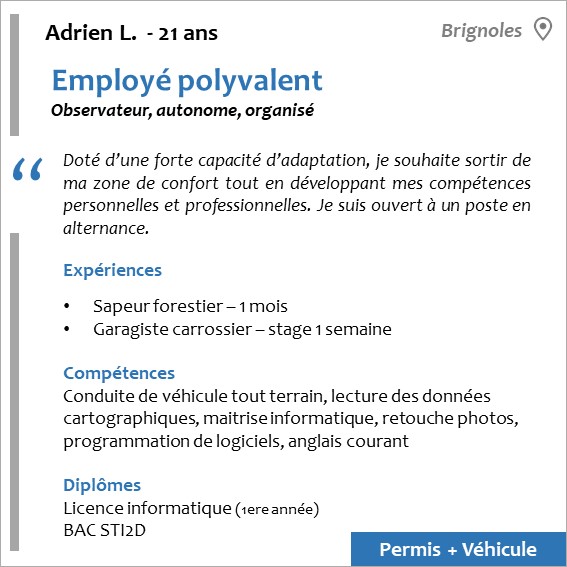 Adrien L. - 21 ans

Brignoles

Employé polyvalent

Observateur, autonome, organisé

"

Doté d'une forte capacité d'adaptation, je souhaite sortir de ma zone de confort tout en développant mes compétences personnelles et professionnelles. Je suis ouvert à un poste en alternance.

Expériences

• Sapeur forestier – 1 mois
• Garagiste carrossier – stage 1 semaine

Compétences

Conduite de véhicule tout terrain, lecture des données cartographiques, maitrise informatique, retouche photos, programmation de logiciels, anglais courant

Diplômes

Licence informatique (1ere année)
BAC STI2D

Permis + Véhicule